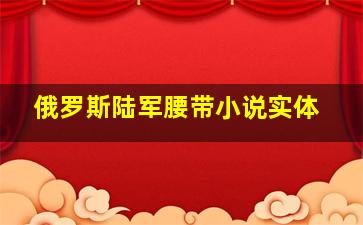 俄罗斯陆军腰带小说实体